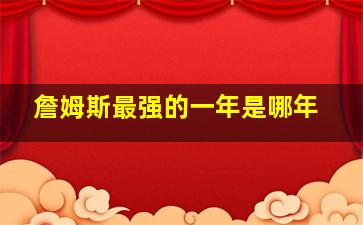 詹姆斯最强的一年是哪年